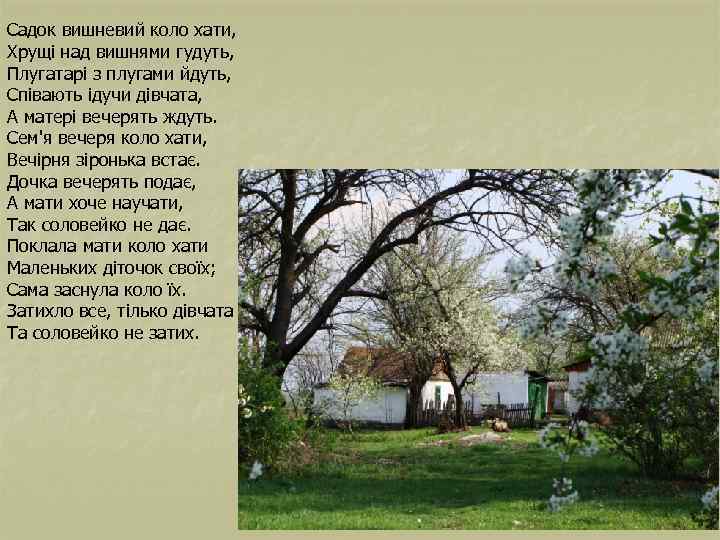 Садок вишневий коло хати,
Хрущі над вишнями гудуть,
Плугатарі з плугами йдуть,
Співають ідучи дівчата,
А матері вечерять ждуть.
Сем'я вечеря коло хати,
Вечірня зіронька встає.
Дочка вечерять подає,
А мати хоче научати,
Так соловейко не дає.
Поклала мати коло хати
Маленьких діточок своїх;
Сама заснула коло їх.
Затихло все, тілько дівчата
Та соловейко не затих.